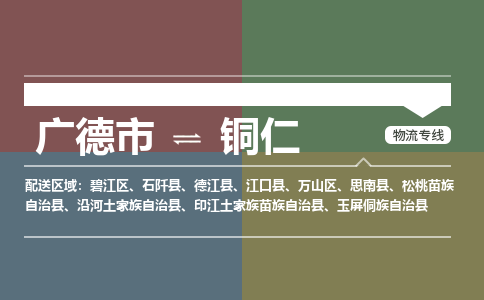 广德市 ⇌ 铜仁

物流专线

配送区域：碧江区、石阡县、德江县、江口县、万山区、思南县、松桃苗族自治县、沿河土家族自治县、印江土家族苗族自治县、玉屏侗族自治县